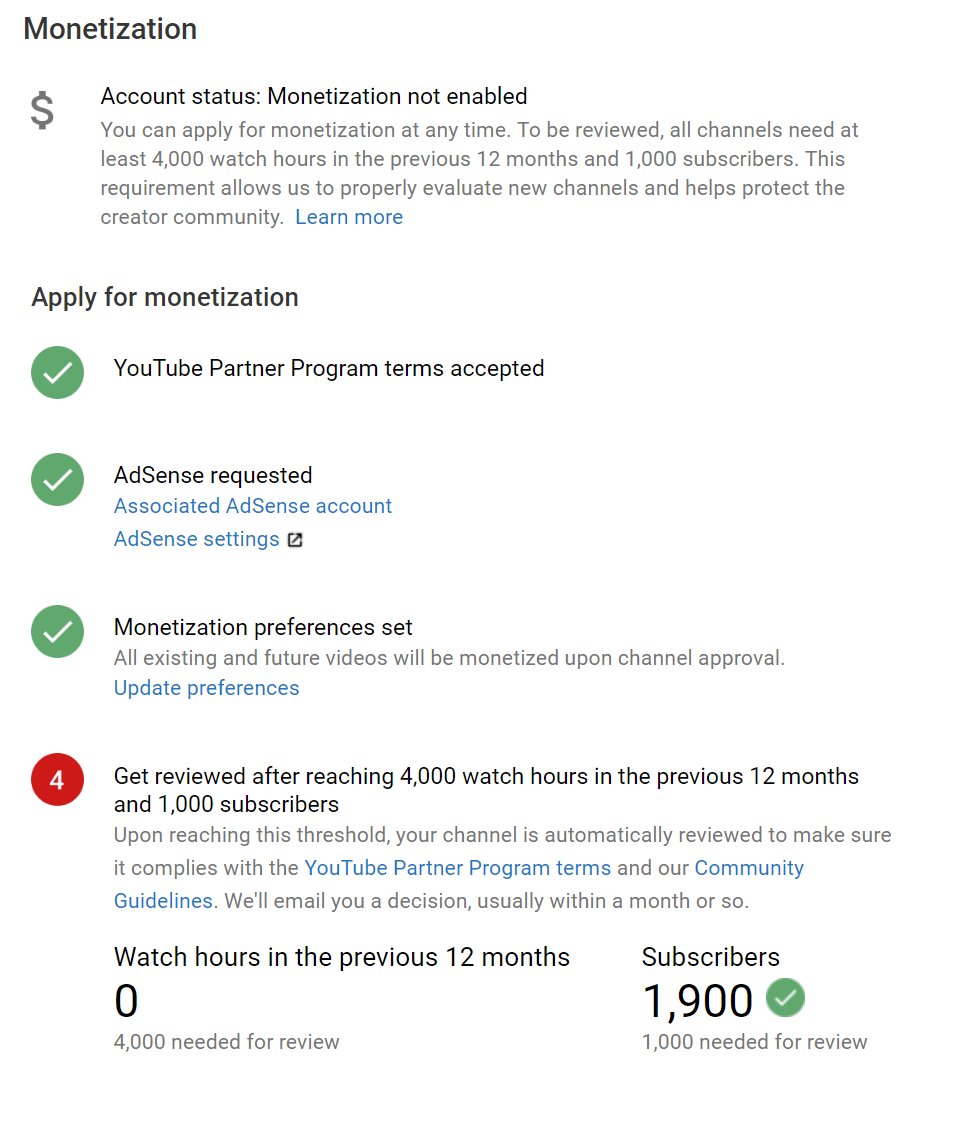 Monetization

$

Account status: Monetization not enabled

You can apply for monetization at any time. To be reviewed, all channels need at least 4,000 watch hours in the previous 12 months and 1,000 subscribers. This requirement allows us to properly evaluate new channels and helps protect the creator community. Learn more

Apply for monetization

YouTube Partner Program terms accepted

AdSense requested
Associated AdSense account
AdSense settings

Monetization preferences set
All existing and future videos will be monetized upon channel approval.
Update preferences

4

Get reviewed after reaching 4,000 watch hours in the previous 12 months and 1,000 subscribers
Upon reaching this threshold, your channel is automatically reviewed to make sure it complies with the YouTube Partner Program terms and our Community Guidelines. We'll email you a decision, usually within a month or so.

Watch hours in the previous 12 months
0
4,000 needed for review

Subscribers
1,900
1,000 needed for review